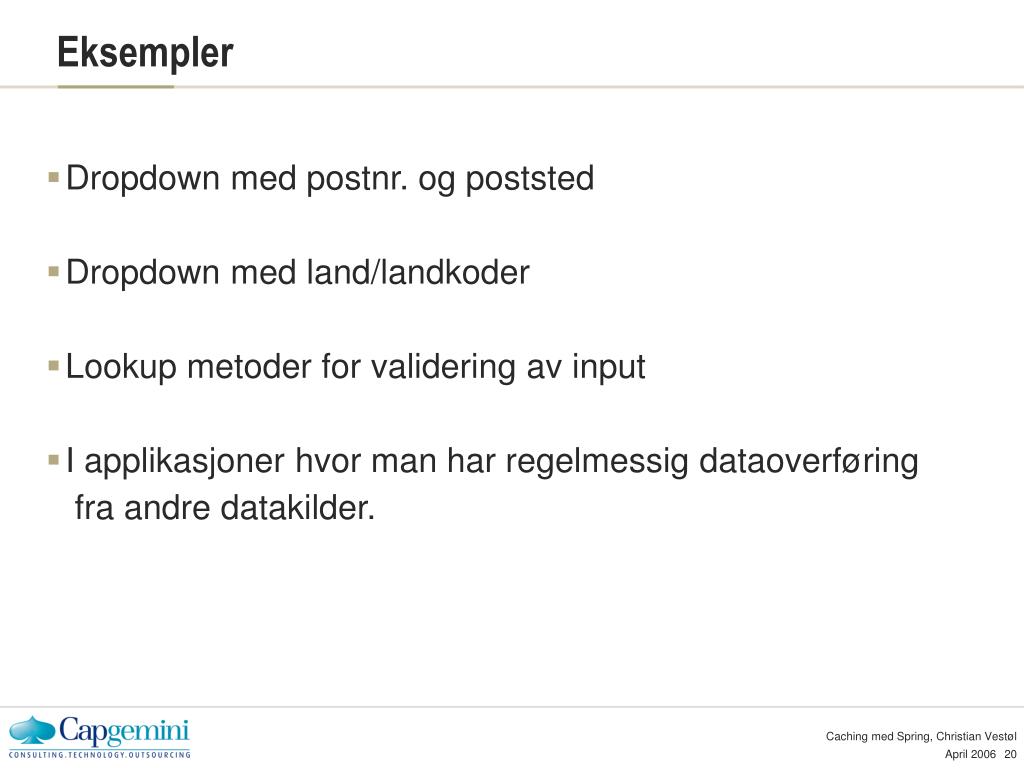 Eksempler

Dropdown med postnr. og poststed

Dropdown med land/landkoder

Lookup metoder for validering av input

I applikasjoner hvor man har regelmessig dataoverføring fra andre datakilder.

Capgemini
CONSULTING.TECHNOLOGY.OUTSOURCING

Caching med Spring, Christian Vestøl
April 2006 20